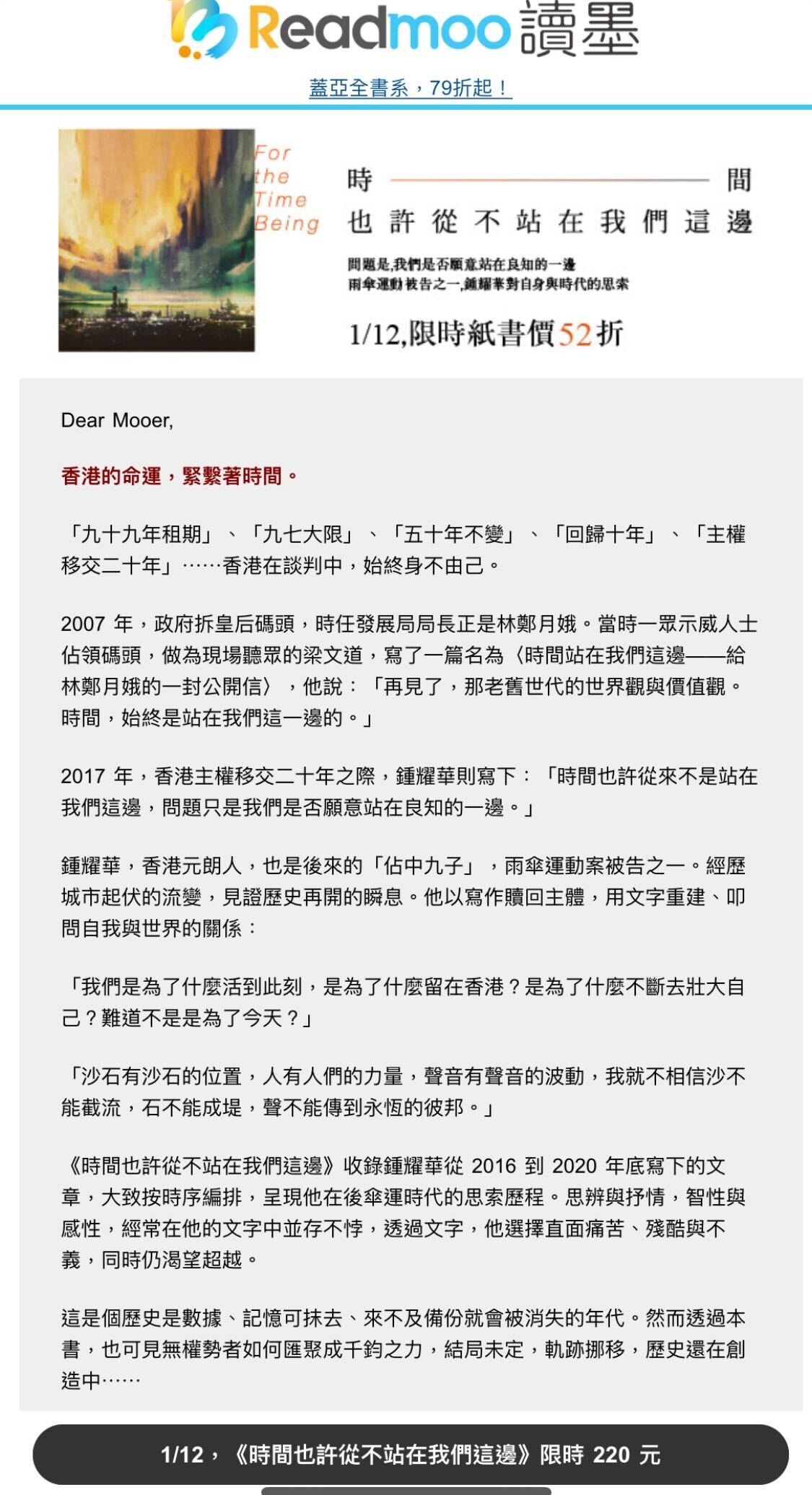 Readmoo 讀墨

蓋亞全書系，79折起！

For the Time Being

時間

也許從不站在我們這邊

問題是,我們是否願意站在良知的一邊
雨傘運動被告之一,鍾耀華對自身與時代的思索

1/12,限時紙書價52折

Dear Mooer,

香港的命運，緊繫著時間。

「九十九年租期」、「九七大限」、「五十年不變」、「回歸十年」、「主權移交二十年」……香港在談判中，始終身不由己。

2007 年，政府拆皇后碼頭，時任發展局局長正是林鄭月娥。當時一眾示威人士佔領碼頭，做為現場聽眾的梁文道，寫了一篇名為〈時間站在我們這邊——給林鄭月娥的一封公開信〉，他說：「再見了，那老舊世代的世界觀與價值觀。時間，始終是站在我們這一邊的。」

2017 年，香港主權移交二十年之際，鍾耀華則寫下：「時間也許從來不是站在我們這邊，問題只是我們是否願意站在良知的一邊。」

鍾耀華，香港元朗人，也是後來的「佔中九子」，雨傘運動案被告之一。經歷城市起伏的流變，見證歷史再開的瞬息。他以寫作贖回主體，用文字重建、叩問自我與世界的關係：

「我們是為了什麼活到此刻，是為了什麼留在香港？是為了什麼不斷去壯大自己？難道不是是為了今天？」

「沙石有沙石的位置，人有人們的力量，聲音有聲音的波動，我就不相信沙不能截流，石不能成堤，聲不能傳到永恆的彼邦。」

《時間也許從不站在我們這邊》收錄鍾耀華從 2016 到 2020 年底寫下的文章，大致按時序編排，呈現他在後傘運時代的思索歷程。思辨與抒情，智性與感性，經常在他的文字中並存不悖，透過文字，他選擇直面痛苦、殘酷與不義，同時仍渴望超越。

這是個歷史是數據、記憶可抹去、來不及備份就會被消失的年代。然而透過本書，也可見無權勢者如何匯聚成千鈞之力，結局未定，軌跡挪移，歷史還在創造中……

1/12，《時間也許從不站在我們這邊》限時 220 元